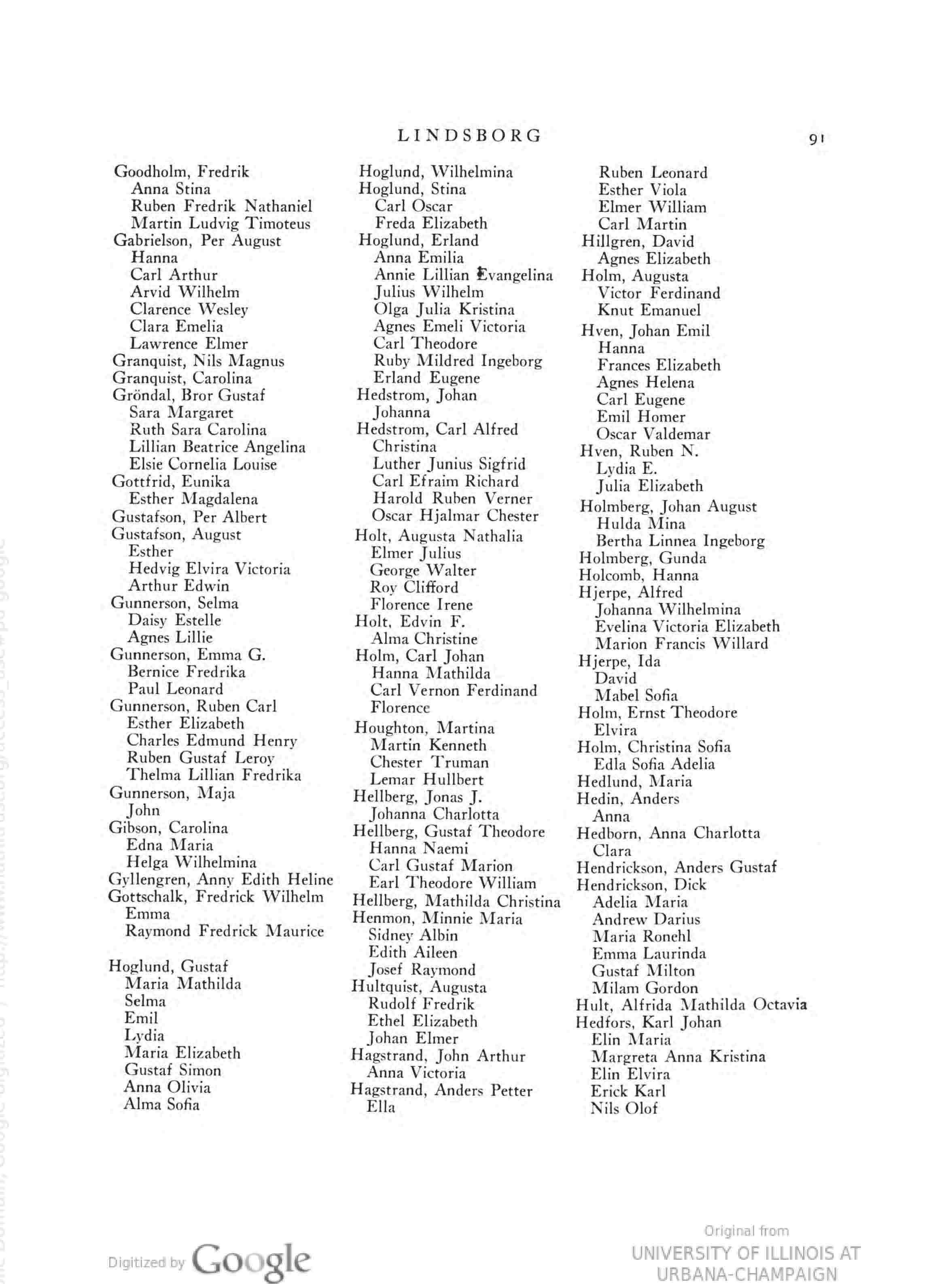 LINDSBORG

91

Goodholm, Fredrik
Anna Stina
Ruben Fredrik Nathaniel
Martin Ludvig Timoteus
Gabrielson, Per August
Hanna
Carl Arthur
Arvid Wilhelm
Clarence Wesley
Clara Emelia
Lawrence Elmer
Granquist, Nils Magnus
Granquist, Carolina
Gröndal, Bror Gustaf
Sara Margaret
Ruth Sara Carolina
Lillian Beatrice Angelina
Elsie Cornelia Louise
Gottfrid, Eunika
Esther Magdalena
Gustafson, Per Albert
Gustafson, August
Esther
Hedvig Elvira Victoria
Arthur Edwin
Gunnerson, Selma
Daisy Estelle
Agnes Lillie
Gunnerson, Emma G.
Bernice Fredrika
Paul Leonard
Gunnerson, Ruben Carl
Esther Elizabeth
Charles Edmund Henry
Ruben Gustaf Leroy
Thelma Lillian Fredrika
Gunnerson, Maja
John
Gibson, Carolina
Edna Maria
Helga Wilhelmina
Gyllengren, Anny Edith Heline
Gottschalk, Fredrick Wilhelm
Emma
Raymond Fredrick Maurice

Hoglund, Gustaf
Maria Mathilda
Selma
Emil
Lydia
Maria Elizabeth
Gustaf Simon
Anna Olivia
Alma Sofia

Hoglund, Wilhelmina
Hoglund, Stina
Carl Oscar
Freda Elizabeth
Hoglund, Erland
Anna Emilia
Annie Lillian Evangelina
Julius Wilhelm
Olga Julia Kristina
Agnes Emeli Victoria
Carl Theodore
Ruby Mildred Ingeborg
Erland Eugene
Hedstrom, Johan
Johanna
Hedstrom, Carl Alfred
Christina
Luther Junius Sigfrid
Carl Efraim Richard
Harold Ruben Verner
Oscar Hjalmar Chester
Holt, Augusta Nathalia
Elmer Julius
George Walter
Roy Clifford
Florence Irene
Holt, Edvin F.
Alma Christine
Holm, Carl Johan
Hanna Mathilda
Carl Vernon Ferdinand
Florence
Houghton, Martina
Martin Kenneth
Chester Truman
Lemar Hullbert
Hellberg, Jonas J.
Johanna Charlotta
Hellberg, Gustaf Theodore
Hanna Naemi
Carl Gustaf Marion
Earl Theodore William
Hellberg, Mathilda Christina
Henmon, Minnie Maria
Sidney Albin
Edith Aileen
Josef Raymond
Hultquist, Augusta
Rudolf Fredrik
Ethel Elizabeth
Johan Elmer
Hagstrand, John Arthur
Anna Victoria
Hagstrand, Anders Petter
Ella

Ruben Leonard
Esther Viola
Elmer William
Carl Martin
Hillgren, David
Agnes Elizabeth
Holm, Augusta
Victor Ferdinand
Knut Emanuel
Hven, Johan Emil
Hanna
Frances Elizabeth
Agnes Helena
Carl Eugene
Emil Homer
Oscar Valdemar
Hven, Ruben N.
Lydia E.
Julia Elizabeth
Holmberg, Johan August
Hulda Mina
Bertha Linnea Ingeborg
Holmberg, Gunda
Holcomb, Hanna
Hjerpe, Alfred
Johanna Wilhelmina
Evelina Victoria Elizabeth
Marion Francis Willard
Hjerpe, Ida
David
Mabel Sofia
Holm, Ernst Theodore
Elvira
Holm, Christina Sofia
Edla Sofia Adelia
Hedlund, Maria
Hedin, Anders
Anna
Hedborn, Anna Charlotta
Clara
Hendrickson, Anders Gustaf
Hendrickson, Dick
Adelia Maria
Andrew Darius
Maria Ronehl
Emma Laurinda
Gustaf Milton
Milam Gordon
Hult, Alfrida Mathilda Octavia
Hedfors, Karl Johan
Elin Maria
Margreta Anna Kristina
Elin Elvira
Erick Karl
Nils Olof

Digitized by Google

Original from
UNIVERSITY OF ILLINOIS AT
URBANA-CHAMPAIGN